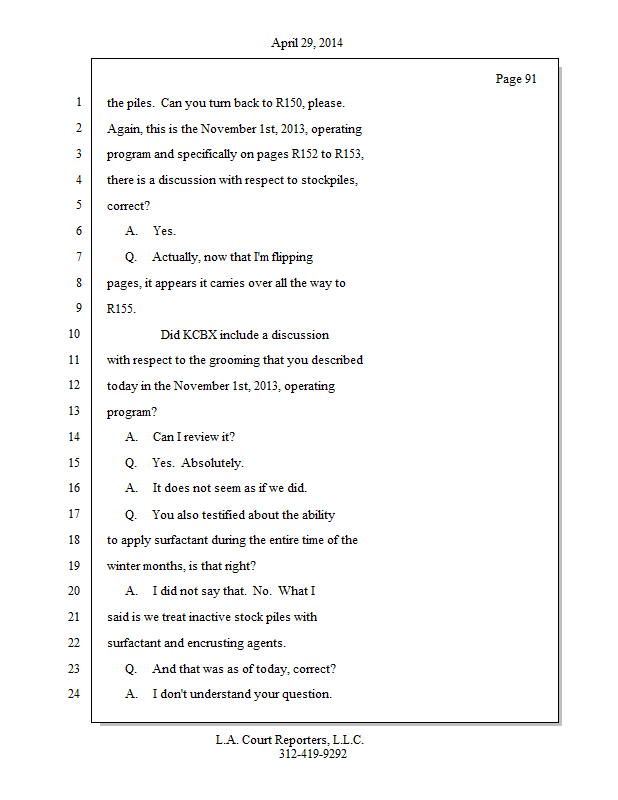 April 29, 2014

Page 91

1 the piles. Can you turn back to R150, please.
2 Again, this is the November 1st, 2013, operating
3 program and specifically on pages R152 to R153,
4 there is a discussion with respect to stockpiles,
5 correct?
6 A. Yes.
7 Q. Actually, now that I'm flipping
8 pages, it appears it carries over all the way to
9 R155.
10 Did KCBX include a discussion
11 with respect to the grooming that you described
12 today in the November 1st, 2013, operating
13 program?
14 A. Can I review it?
15 Q. Yes. Absolutely.
16 A. It does not seem as if we did.
17 Q. You also testified about the ability
18 to apply surfactant during the entire time of the
19 winter months, is that right?
20 A. I did not say that. No. What I
21 said is we treat inactive stock piles with
22 surfactant and encrusting agents.
23 Q. And that was as of today, correct?
24 A. I don't understand your question.

L.A. Court Reporters, L.L.C.
312-419-9292